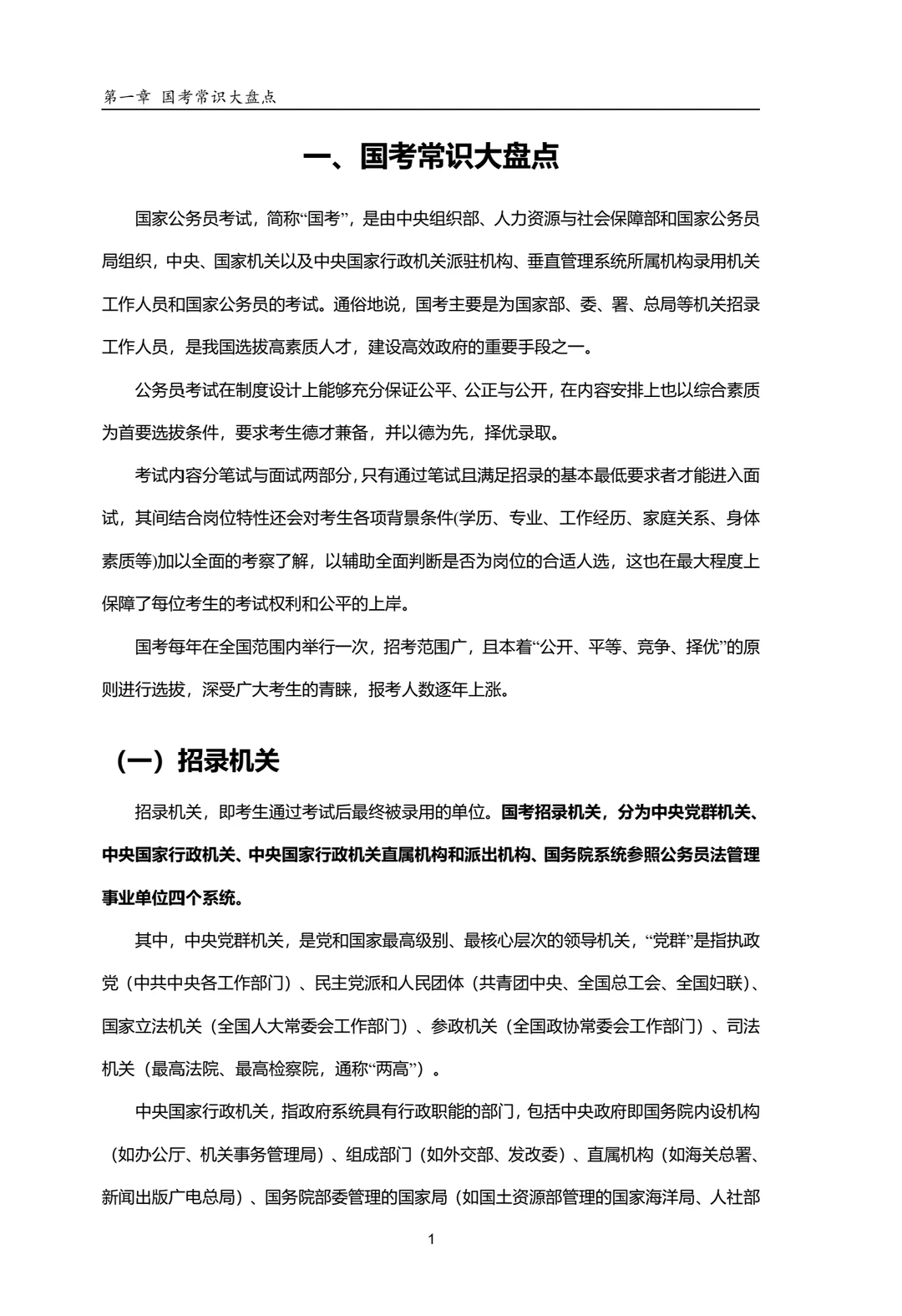 第一章 国考常识大盘点

一、国考常识大盘点

国家公务员考试，简称“国考”，是由中央组织部、人力资源与社会保障部和国家公务员局组织，中央、国家机关以及中央国家行政机关派驻机构、垂直管理系统所属机构录用机关工作人员和国家公务员的考试。通俗地说，国考主要是为国家部、委、署、总局等机关招录工作人员，是我国选拔高素质人才，建设高效政府的重要手段之一。

公务员考试在制度设计上能够充分保证公平、公正与公开，在内容安排上也以综合素质为首要选拔条件，要求考生德才兼备，并以德为先，择优录取。

考试内容分笔试与面试两部分，只有通过笔试且满足招录的基本最低要求者才能进入面试，其间结合岗位特性还会对考生各项背景条件(学历、专业、工作经历、家庭关系、身体素质等)加以全面的考察了解，以辅助全面判断是否为岗位的合适人选，这也在最大程度上保障了每位考生的考试权利和公平的上岸。

国考每年在全国范围内举行一次，招考范围广，且本着“公开、平等、竞争、择优”的原则进行选拔，深受广大考生的青睐，报考人数逐年上涨。

（一）招录机关

招录机关，即考生通过考试后最终被录用的单位。国考招录机关，分为中央党群机关、中央国家行政机关、中央国家行政机关直属机构和派出机构、国务院系统参照公务员法管理事业单位四个系统。

其中，中央党群机关，是党和国家最高级别、最核心层次的领导机关，“党群”是指执政党（中共中央各工作部门）、民主党派和人民团体（共青团中央、全国总工会、全国妇联）、国家立法机关（全国人大常委会工作部门）、参政机关（全国政协常委会工作部门）、司法机关（最高法院、最高检察院，通称“两高”）。

中央国家行政机关，指政府系统具有行政职能的部门，包括中央政府即国务院内设机构（如办公厅、机关事务管理局）、组成部门（如外交部、发改委）、直属机构（如海关总署、新闻出版广电总局）、国务院部委管理的国家局（如国土资源部管理的国家海洋局、人社部

1